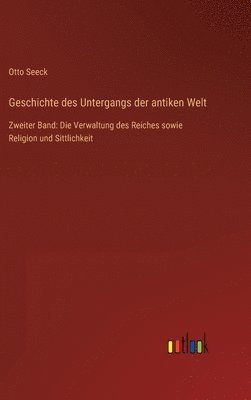 Otto Seeck

Geschichte des Untergangs der antiken Welt

Zweiter Band: Die Verwaltung des Reiches sowie Religion und Sittlichkeit

outlook